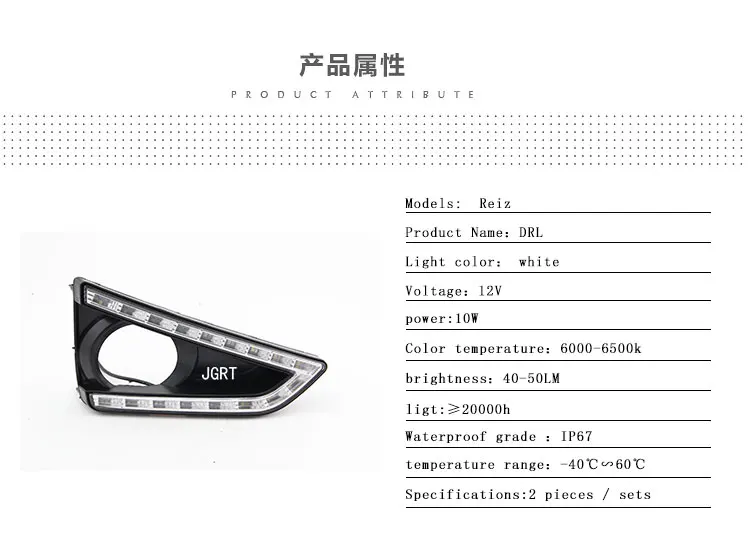 产品属性

PRODUCT ATTRIBUTE

JGRT

Models: Reiz

Product Name: DRL

Light color: white

Voltage: 12V

power:10W

Color temperature: 6000-6500k

brightness: 40-50LM

ligt:≥20000h

Waterproof grade : IP67

temperature range: -40℃∽60℃

Specifications:2 pieces / sets